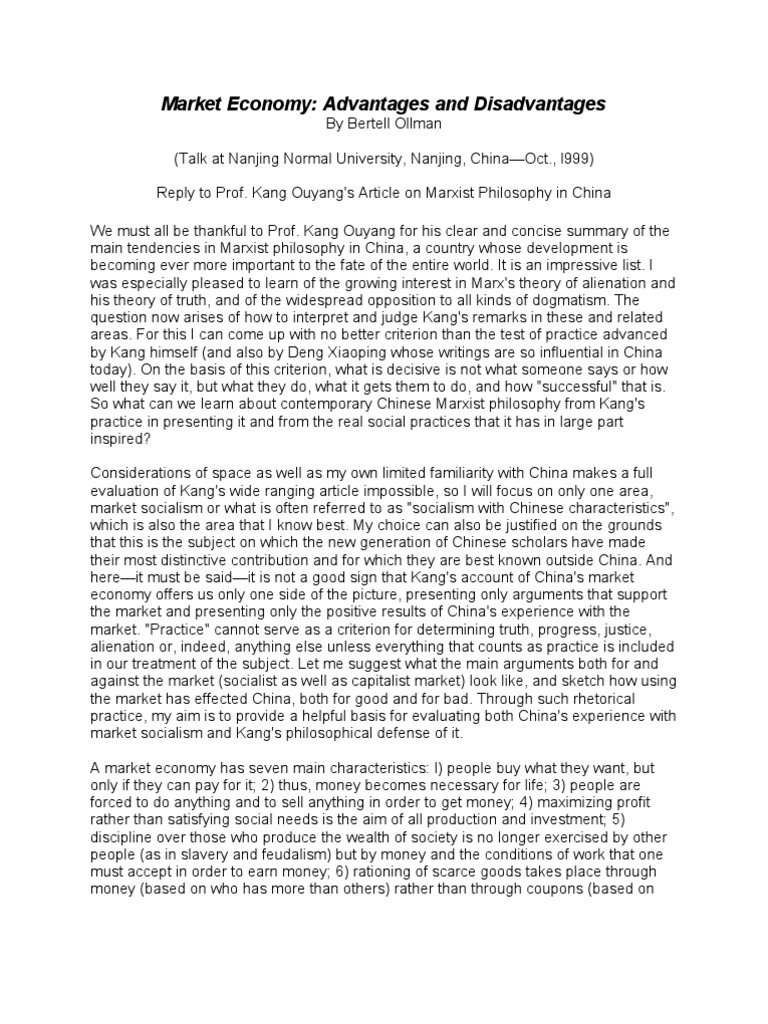 Market Economy: Advantages and Disadvantages
By Bertell Ollman

(Talk at Nanjing Normal University, Nanjing, China—Oct., l999)

Reply to Prof. Kang Ouyang's Article on Marxist Philosophy in China

We must all be thankful to Prof. Kang Ouyang for his clear and concise summary of the main tendencies in Marxist philosophy in China, a country whose development is becoming ever more important to the fate of the entire world. It is an impressive list. I was especially pleased to learn of the growing interest in Marx's theory of alienation and his theory of truth, and of the widespread opposition to all kinds of dogmatism. The question now arises of how to interpret and judge Kang's remarks in these and related areas. For this I can come up with no better criterion than the test of practice advanced by Kang himself (and also by Deng Xiaoping whose writings are so influential in China today). On the basis of this criterion, what is decisive is not what someone says or how well they say it, but what they do, what it gets them to do, and how "successful" that is. So what can we learn about contemporary Chinese Marxist philosophy from Kang's practice in presenting it and from the real social practices that it has in large part inspired?

Considerations of space as well as my own limited familiarity with China makes a full evaluation of Kang's wide ranging article impossible, so I will focus on only one area, market socialism or what is often referred to as "socialism with Chinese characteristics", which is also the area that I know best. My choice can also be justified on the grounds that this is the subject on which the new generation of Chinese scholars have made their most distinctive contribution and for which they are best known outside China. And here—it must be said—it is not a good sign that Kang's account of China's market economy offers us only one side of the picture, presenting only arguments that support the market and presenting only the positive results of China's experience with the market. "Practice" cannot serve as a criterion for determining truth, progress, justice, alienation or, indeed, anything else unless everything that counts as practice is included in our treatment of the subject. Let me suggest what the main arguments both for and against the market (socialist as well as capitalist market) look like, and sketch how using the market has effected China, both for good and for bad. Through such rhetorical practice, my aim is to provide a helpful basis for evaluating both China's experience with market socialism and Kang's philosophical defense of it.

A market economy has seven main characteristics: l) people buy what they want, but only if they can pay for it; 2) thus, money becomes necessary for life; 3) people are forced to do anything and to sell anything in order to get money; 4) maximizing profit rather than satisfying social needs is the aim of all production and investment; 5) discipline over those who produce the wealth of society is no longer exercised by other people (as in slavery and feudalism) but by money and the conditions of work that one must accept in order to earn money; 6) rationing of scarce goods takes place through money (based on who has more than others) rather than through coupons (based on